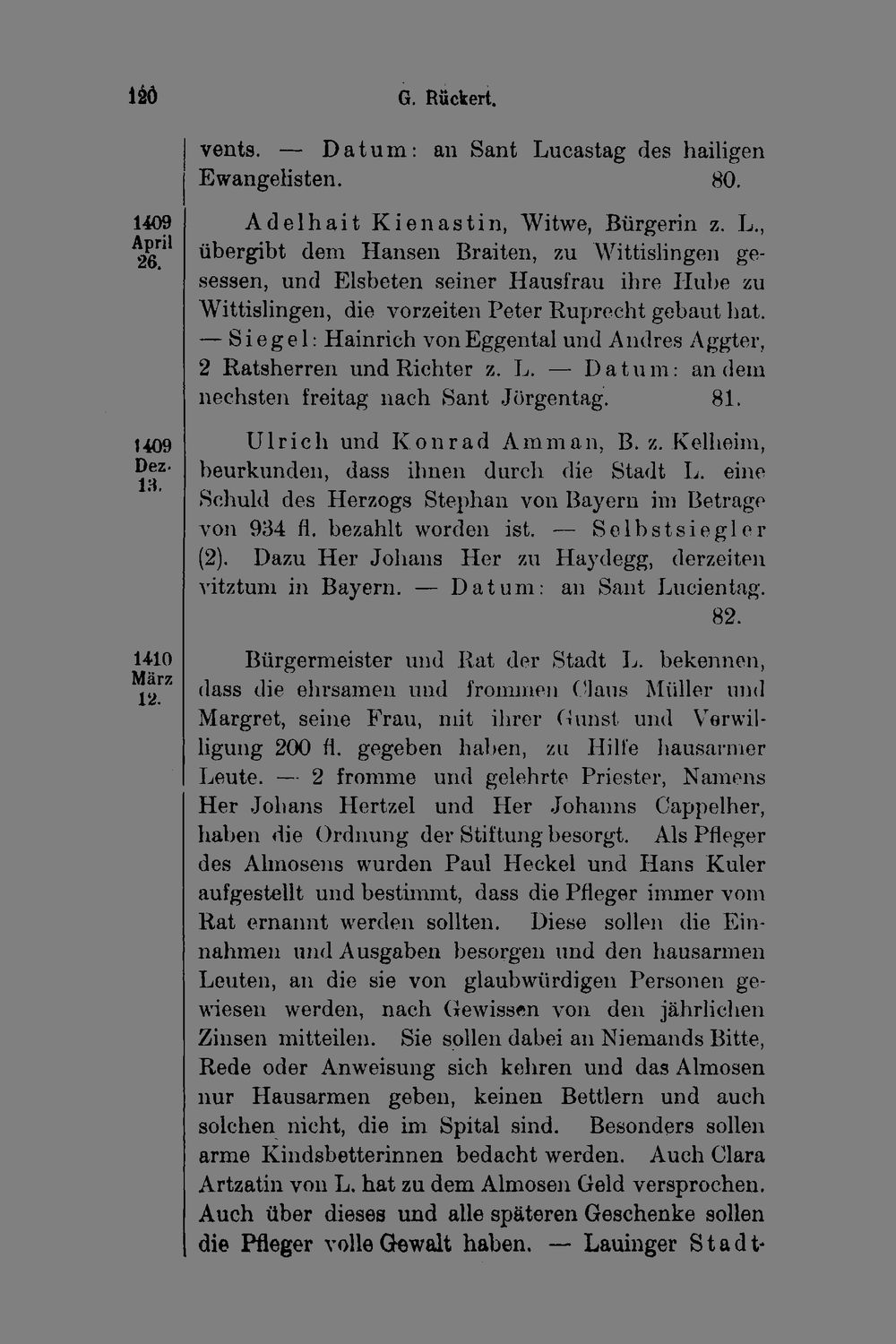 120 G. Rückert.

vents. — Datum: an Sant Lucastag des hailigen Ewangelisten. 80.

1409 April 26.

Adelhait Kienastin, Witwe, Bürgerin z. L., übergibt dem Hansen Braiten, zu Wittislingen gesessen, und Elsbeten seiner Hausfrau ihre Hube zu Wittislingen, die vorzeiten Peter Ruprecht gebaut hat. — Siegel: Hainrich von Eggental und Andres Aggter, 2 Ratsherren und Richter z. L. — Datum: an dem nechsten freitag nach Sant Jörgentag. 81.

1409 Dez. 13.

Ulrich und Konrad Amman, B. z. Kelheim, beurkunden, dass ihnen durch die Stadt L. eine Schuld des Herzogs Stephan von Bayern im Betrage von 934 fl. bezahlt worden ist. — Selbstsiegler (2). Dazu Her Johans Her zu Haydegg, derzeiten vitztum in Bayern. — Datum: an Sant Lucientag. 82.

1410 März 12.

Bürgermeister und Rat der Stadt L. bekennen, dass die ehrsamen und frommen Claus Müller und Margret, seine Frau, mit ihrer Gunst und Verwilligung 200 fl. gegeben haben, zu Hilfe hausarmer Leute. — 2 fromme und gelehrte Priester, Namens Her Johans Hertzel und Her Johanns Cappelher, haben die Ordnung der Stiftung besorgt. Als Pfleger des Almosens wurden Paul Heckel und Hans Kuler aufgestellt und bestimmt, dass die Pfleger immer vom Rat ernannt werden sollten. Diese sollen die Einnahmen und Ausgaben besorgen und den hausarmen Leuten, an die sie von glaubwürdigen Personen gewiesen werden, nach Gewissen von den jährlichen Zinsen mitteilen. Sie sollen dabei an Niemands Bitte, Rede oder Anweisung sich kehren und das Almosen nur Hausarmen geben, keinen Bettlern und auch solchen nicht, die im Spital sind. Besonders sollen arme Kindsbetterinnen bedacht werden. Auch Clara Artzatin von L. hat zu dem Almosen Geld versprochen. Auch über dieses und alle späteren Geschenke sollen die Pfleger volle Gewalt haben. — Lauinger Stadt-